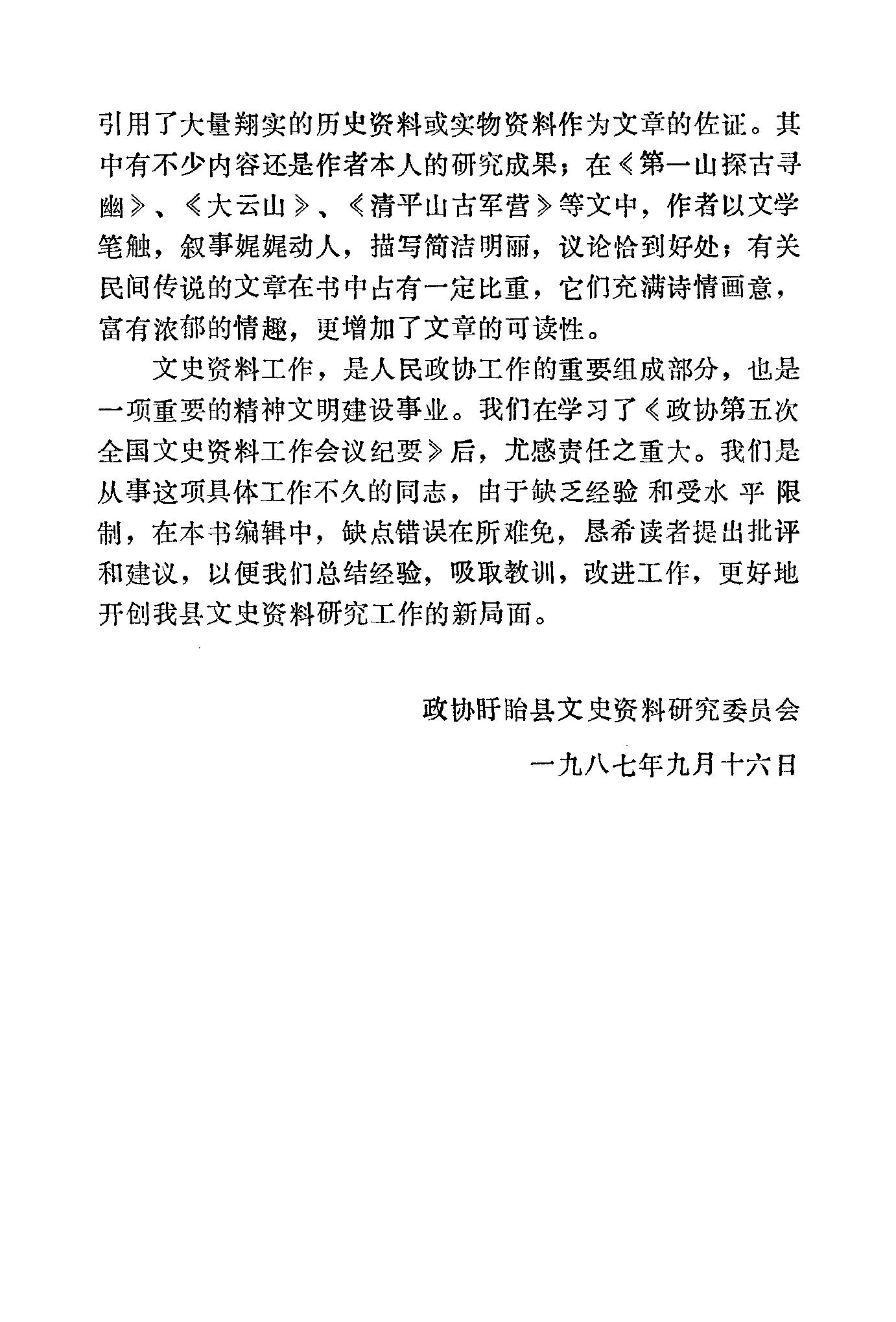 引用了大量翔实的历史资料或实物资料作为文章的佐证。其中有不少内容还是作者本人的研究成果；在《第一山探古寻幽》、《大云山》、《清平山古军营》等文中，作者以文学笔触，叙事娓娓动人，描写简洁明丽，议论恰到好处；有关民间传说的文章在书中占有一定比重，它们充满诗情画意，富有浓郁的情趣，更增加了文章的可读性。

文史资料工作，是人民政协工作的重要组成部分，也是一项重要的精神文明建设事业。我们在学习了《政协第五次全国文史资料工作会议纪要》后，尤感责任之重大。我们是从事这项具体工作不久的同志，由于缺乏经验和受水平限制，在本书编辑中，缺点错误在所难免，恳希读者提出批评和建议，以便我们总结经验，吸取教训，改进工作，更好地开创我县文史资料研究工作的新局面。

政协盱眙县文史资料研究委员会

一九八七年九月十六日